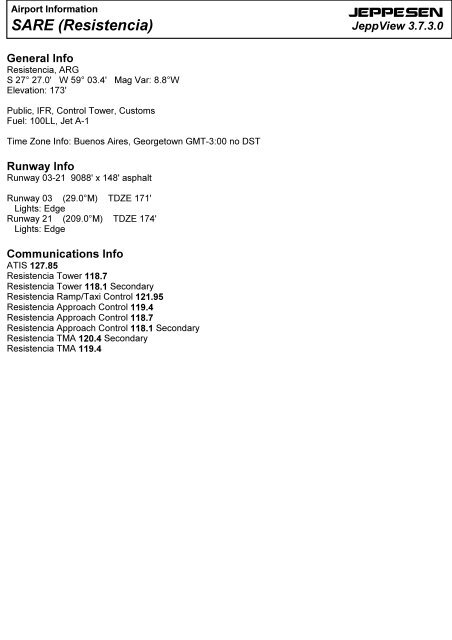 Airport Information
SARE (Resistencia)

JEPPESEN
JeppView 3.7.3.0

General Info
Resistencia, ARG
S 27° 27.0' W 59° 03.4' Mag Var: 8.8°W
Elevation: 173'

Public, IFR, Control Tower, Customs
Fuel: 100LL, Jet A-1

Time Zone Info: Buenos Aires, Georgetown GMT-3:00 no DST

Runway Info
Runway 03-21 9088' x 148' asphalt

Runway 03 (29.0°M) TDZE 171'
Lights: Edge
Runway 21 (209.0°M) TDZE 174'
Lights: Edge

Communications Info
ATIS 127.85
Resistencia Tower 118.7
Resistencia Tower 118.1 Secondary
Resistencia Ramp/Taxi Control 121.95
Resistencia Approach Control 119.4
Resistencia Approach Control 118.7
Resistencia Approach Control 118.1 Secondary
Resistencia TMA 120.4 Secondary
Resistencia TMA 119.4